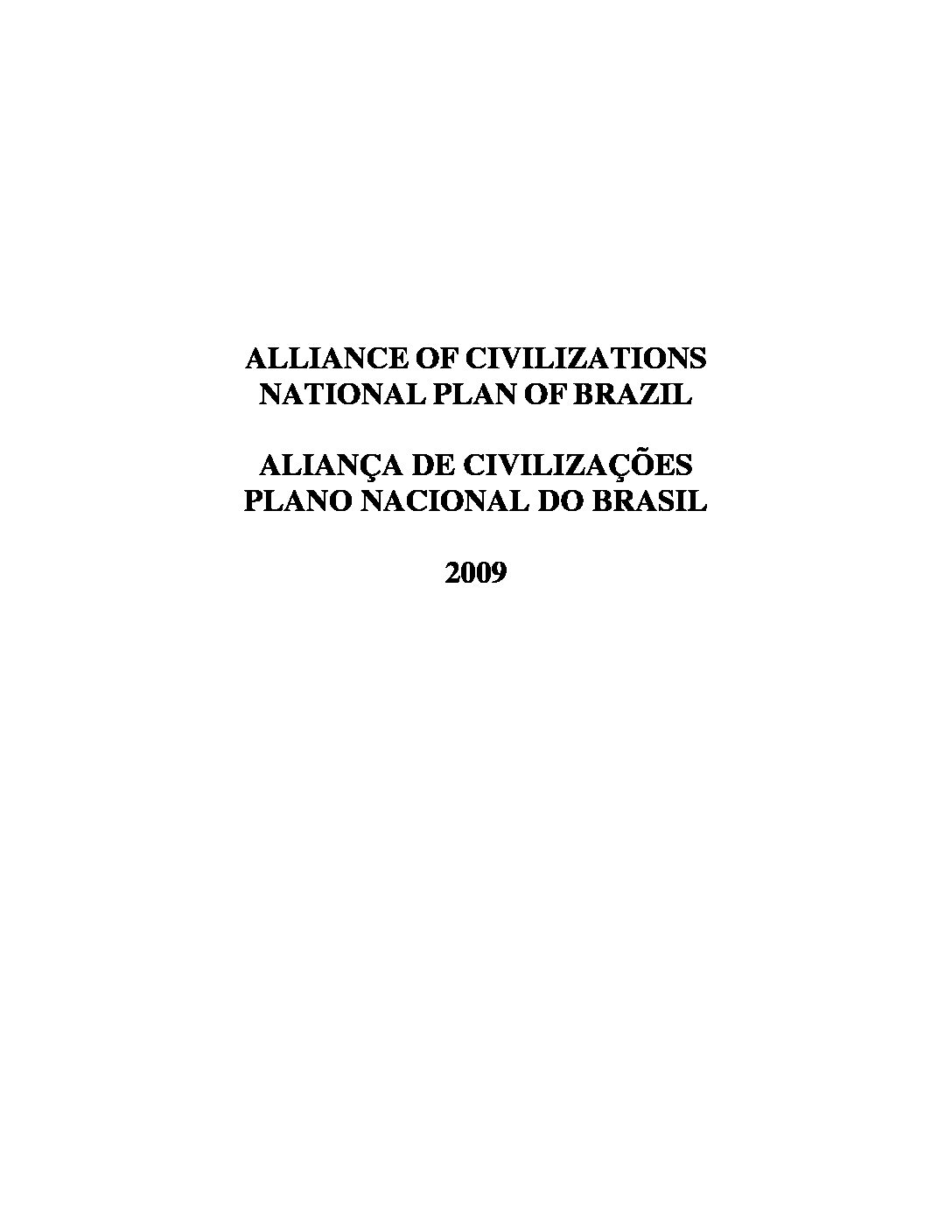 ALLIANCE OF CIVILIZATIONS
NATIONAL PLAN OF BRAZIL

ALIANÇA DE CIVILIZAÇÕES
PLANO NACIONAL DO BRASIL

2009